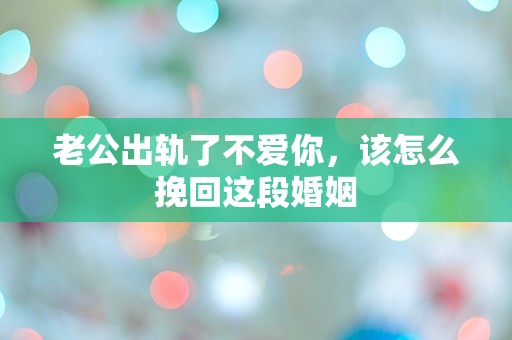 老公出轨了不爱你，该怎么挽回这段婚姻